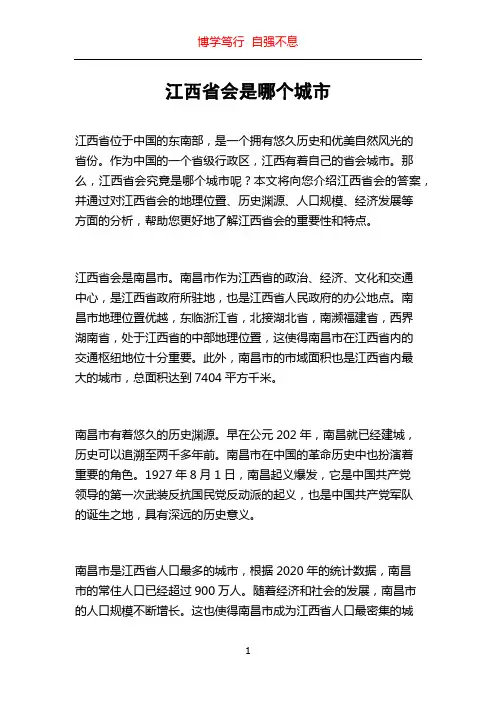 博学笃行 自强不息

江西省会是哪个城市

江西省位于中国的东南部，是一个拥有悠久历史和优美自然风光的省份。作为中国的一个省级行政区，江西有着自己的省会城市。那么，江西省会究竟是哪个城市呢？本文将向您介绍江西省会的答案，并通过对江西省会的地理位置、历史渊源、人口规模、经济发展等方面的分析，帮助您更好地了解江西省会的重要性和特点。

江西省会是南昌市。南昌市作为江西省的政治、经济、文化和交通中心，是江西省政府所驻地，也是江西省人民政府的办公地点。南昌市地理位置优越，东临浙江省，北接湖北省，南濒福建省，西界湖南省，处于江西省的中部地理位置，这使得南昌市在江西省内的交通枢纽地位十分重要。此外，南昌市的市域面积也是江西省内最大的城市，总面积达到 7404 平方千米。

南昌市有着悠久的历史渊源。早在公元 202 年，南昌就已经建城，历史可以追溯至两千多年前。南昌市在中国的革命历史中也扮演着重要的角色。1927 年 8 月 1 日，南昌起义爆发，它是中国共产党领导的第一次武装反抗国民党反动派的起义，也是中国共产党军队的诞生之地，具有深远的历史意义。

南昌市是江西省人口最多的城市，根据 2020 年的统计数据，南昌市的常住人口已经超过 900 万人。随着经济和社会的发展，南昌市的人口规模不断增长。这也使得南昌市成为江西省人口最密集的城

1